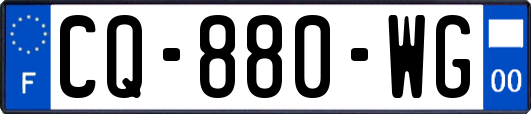 F
CQ-880-WG
00